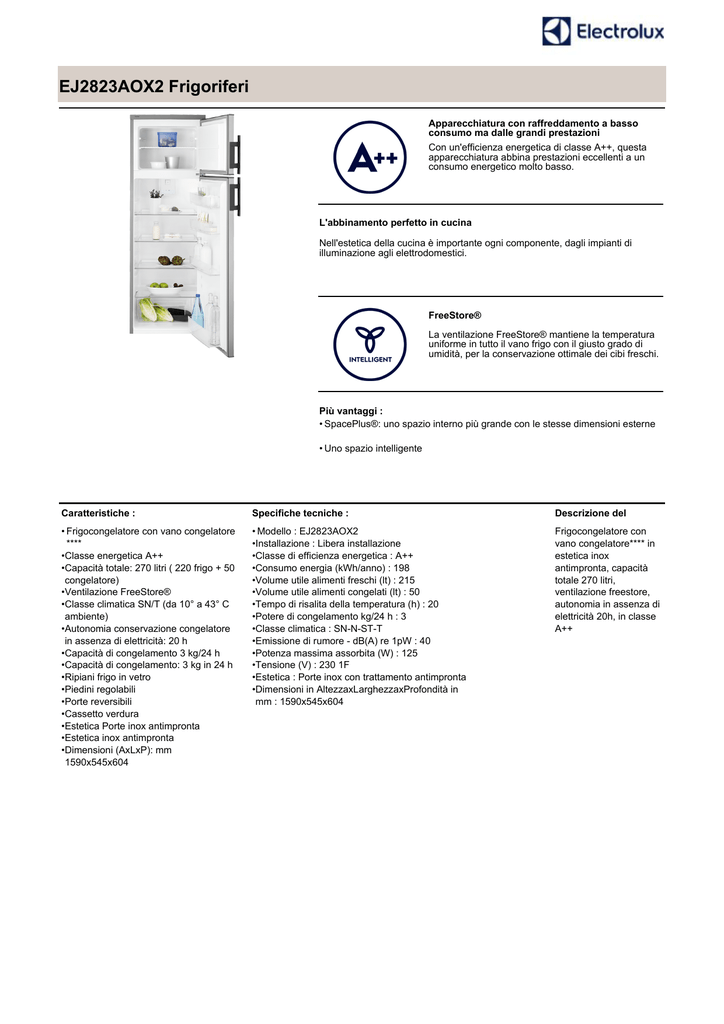 Electrolux

EJ2823AOX2 Frigoriferi

A++

Apparecchiatura con raffreddamento a basso consumo ma dalle grandi prestazioni
Con un'efficienza energetica di classe A++, questa apparecchiatura abbina prestazioni eccellenti a un consumo energetico molto basso.

L'abbinamento perfetto in cucina
Nell'estetica della cucina è importante ogni componente, dagli impianti di illuminazione agli elettrodomestici.

INTELLIGENT

FreeStore®
La ventilazione FreeStore® mantiene la temperatura uniforme in tutto il vano frigo con il giusto grado di umidità, per la conservazione ottimale dei cibi freschi.

Più vantaggi :
• SpacePlus®: uno spazio interno più grande con le stesse dimensioni esterne

• Uno spazio intelligente

Caratteristiche :

• Frigocongelatore con vano congelatore ****
•Classe energetica A++
•Capacità totale: 270 litri ( 220 frigo + 50 congelatore)
•Ventilazione FreeStore®
•Classe climatica SN/T (da 10° a 43° C ambiente)
•Autonomia conservazione congelatore in assenza di elettricità: 20 h
•Capacità di congelamento 3 kg/24 h
•Capacità di congelamento: 3 kg in 24 h
•Ripiani frigo in vetro
•Piedini regolabili
•Porte reversibili
•Cassetto verdura
•Estetica Porte inox antimpronta
•Estetica inox antimpronta
•Dimensioni (AxLxP): mm 1590x545x604

Specifiche tecniche :

• Modello : EJ2823AOX2
•Installazione : Libera installazione
•Classe di efficienza energetica : A++
•Consumo energia (kWh/anno) : 198
•Volume utile alimenti freschi (lt) : 215
•Volume utile alimenti congelati (lt) : 50
•Tempo di risalita della temperatura (h) : 20
•Potere di congelamento kg/24 h : 3
•Classe climatica : SN-N-ST-T
•Emissione di rumore - dB(A) re 1pW : 40
•Potenza massima assorbita (W) : 125
•Tensione (V) : 230 1F
•Estetica : Porte inox con trattamento antimpronta
•Dimensioni in AltezzaxLarghezzaxProfondità in mm : 1590x545x604

Descrizione del

Frigocongelatore con vano congelatore**** in estetica inox antimpronta, capacità totale 270 litri, ventilazione freestore, autonomia in assenza di elettricità 20h, in classe A++